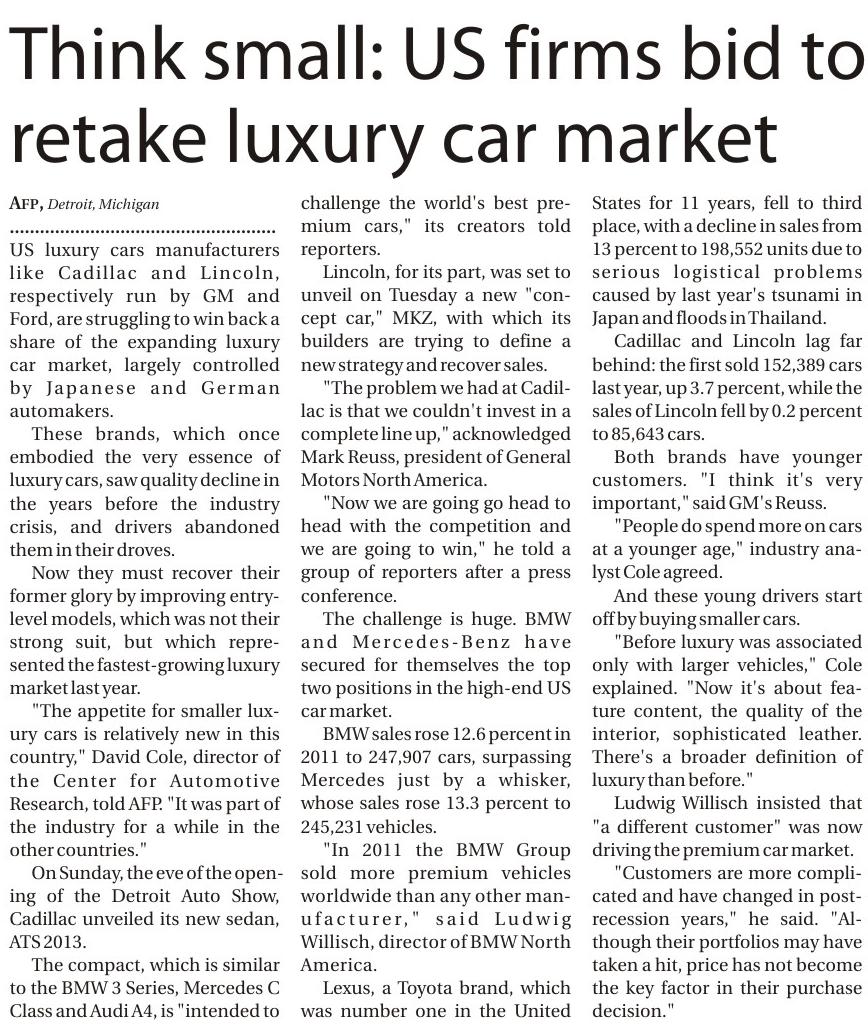 Think small: US firms bid to retake luxury car market

AFP, Detroit, Michigan

US luxury cars manufacturers like Cadillac and Lincoln, respectively run by GM and Ford, are struggling to win back a share of the expanding luxury car market, largely controlled by Japanese and German automakers.

These brands, which once embodied the very essence of luxury cars, saw quality decline in the years before the industry crisis, and drivers abandoned them in their droves.

Now they must recover their former glory by improving entry-level models, which was not their strong suit, but which represented the fastest-growing luxury market last year.

"The appetite for smaller luxury cars is relatively new in this country," David Cole, director of the Center for Automotive Research, told AFP. "It was part of the industry for a while in the other countries."

On Sunday, the eve of the opening of the Detroit Auto Show, Cadillac unveiled its new sedan, ATS 2013.

The compact, which is similar to the BMW 3 Series, Mercedes C Class and Audi A4, is "intended to challenge the world's best premium cars," its creators told reporters.

Lincoln, for its part, was set to unveil on Tuesday a new "concept car," MKZ, with which its builders are trying to define a new strategy and recover sales.

"The problem we had at Cadillac is that we couldn't invest in a complete line up," acknowledged Mark Reuss, president of General Motors North America.

"Now we are going go head to head with the competition and we are going to win," he told a group of reporters after a press conference.

The challenge is huge. BMW and Mercedes-Benz have secured for themselves the top two positions in the high-end US car market.

BMW sales rose 12.6 percent in 2011 to 247,907 cars, surpassing Mercedes just by a whisker, whose sales rose 13.3 percent to 245,231 vehicles.

"In 2011 the BMW Group sold more premium vehicles worldwide than any other manufacturer," said Ludwig Willisch, director of BMW North America.

Lexus, a Toyota brand, which was number one in the United States for 11 years, fell to third place, with a decline in sales from 13 percent to 198,552 units due to serious logistical problems caused by last year's tsunami in Japan and floods in Thailand.

Cadillac and Lincoln lag far behind: the first sold 152,389 cars last year, up 3.7 percent, while the sales of Lincoln fell by 0.2 percent to 85,643 cars.

Both brands have younger customers. "I think it's very important," said GM's Reuss.

"People do spend more on cars at a younger age," industry analyst Cole agreed.

And these young drivers start off by buying smaller cars.

"Before luxury was associated only with larger vehicles," Cole explained. "Now it's about feature content, the quality of the interior, sophisticated leather. There's a broader definition of luxury than before."

Ludwig Willisch insisted that "a different customer" was now driving the premium car market.

"Customers are more complicated and have changed in post-recession years," he said. "Although their portfolios may have taken a hit, price has not become the key factor in their purchase decision."